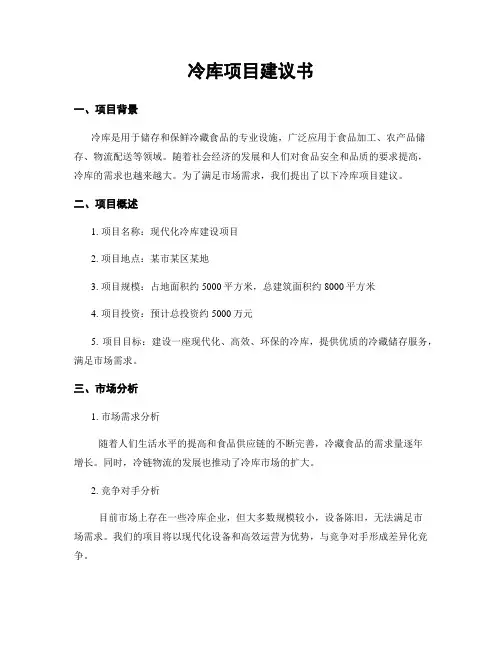 冷库项目建议书

一、项目背景

冷库是用于储存和保鲜冷藏食品的专业设施，广泛应用于食品加工、农产品储存、物流配送等领域。随着社会经济的发展和人们对食品安全和品质的要求提高，冷库的需求也越来越大。为了满足市场需求，我们提出了以下冷库项目建议。

二、项目概述

1. 项目名称：现代化冷库建设项目

2. 项目地点：某市某区某地

3. 项目规模：占地面积约 5000 平方米，总建筑面积约 8000 平方米

4. 项目投资：预计总投资约 5000 万元

5. 项目目标：建设一座现代化、高效、环保的冷库，提供优质的冷藏储存服务，满足市场需求。

三、市场分析

1. 市场需求分析

随着人们生活水平的提高和食品供应链的不断完善，冷藏食品的需求量逐年增长。同时，冷链物流的发展也推动了冷库市场的扩大。

2. 竞争对手分析

目前市场上存在一些冷库企业，但大多数规模较小，设备陈旧，无法满足市场需求。我们的项目将以现代化设备和高效运营为优势，与竞争对手形成差异化竞争。